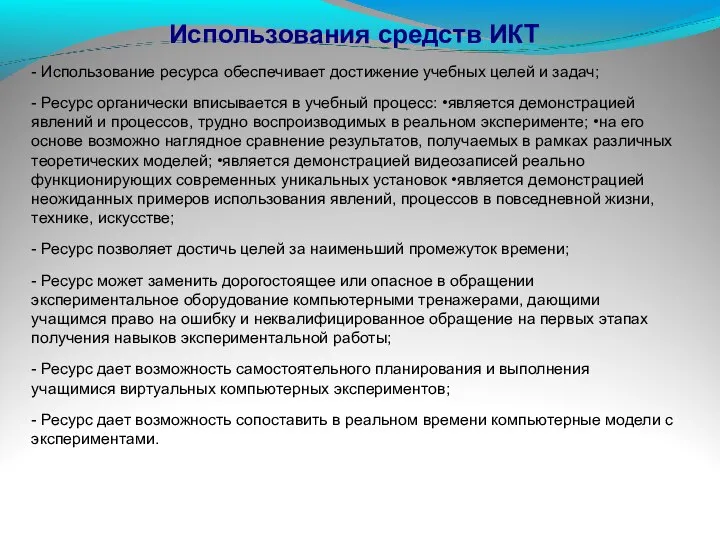 Использования средств ИКТ

- Использование ресурса обеспечивает достижение учебных целей и задач;

- Ресурс органически вписывается в учебный процесс: •является демонстрацией явлений и процессов, трудно воспроизводимых в реальном эксперименте; •на его основе возможно наглядное сравнение результатов, получаемых в рамках различных теоретических моделей; •является демонстрацией видеозаписей реально функционирующих современных уникальных установок •является демонстрацией неожиданных примеров использования явлений, процессов в повседневной жизни, технике, искусстве;

- Ресурс позволяет достичь целей за наименьший промежуток времени;

- Ресурс может заменить дорогостоящее или опасное в обращении экспериментальное оборудование компьютерными тренажерами, дающими учащимся право на ошибку и неквалифицированное обращение на первых этапах получения навыков экспериментальной работы;

- Ресурс дает возможность самостоятельного планирования и выполнения учащимися виртуальных компьютерных экспериментов;

- Ресурс дает возможность сопоставить в реальном времени компьютерные модели с экспериментами.